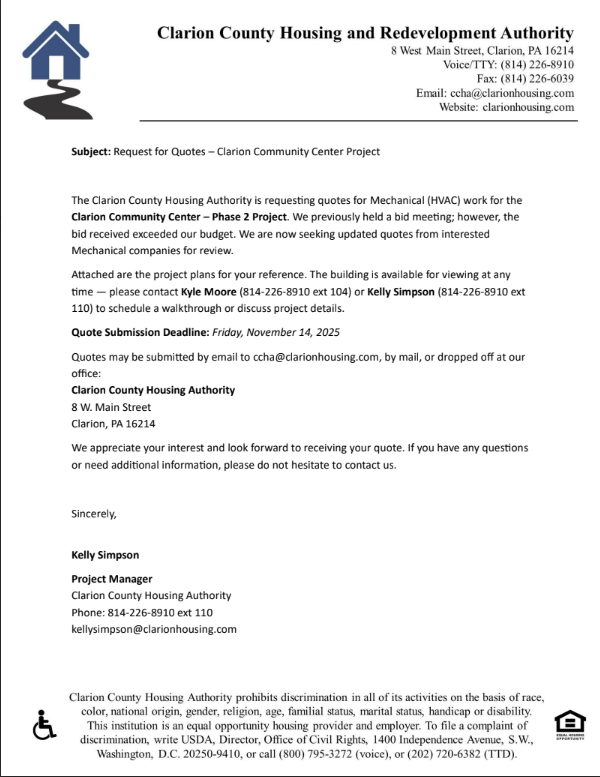 Clarion County Housing and Redevelopment Authority
8 West Main Street, Clarion, PA 16214
Voice/TTY: (814) 226-8910
Fax: (814) 226-6039
Email: ccha@clarionhousing.com
Website: clarionhousing.com

Subject: Request for Quotes – Clarion Community Center Project

The Clarion County Housing Authority is requesting quotes for Mechanical (HVAC) work for the Clarion Community Center – Phase 2 Project. We previously held a bid meeting; however, the bid received exceeded our budget. We are now seeking updated quotes from interested Mechanical companies for review.

Attached are the project plans for your reference. The building is available for viewing at any time — please contact Kyle Moore (814-226-8910 ext 104) or Kelly Simpson (814-226-8910 ext 110) to schedule a walkthrough or discuss project details.

Quote Submission Deadline: Friday, November 14, 2025

Quotes may be submitted by email to ccha@clarionhousing.com, by mail, or dropped off at our office:
Clarion County Housing Authority
8 W. Main Street
Clarion, PA 16214

We appreciate your interest and look forward to receiving your quote. If you have any questions or need additional information, please do not hesitate to contact us.

Sincerely,

Kelly Simpson

Project Manager
Clarion County Housing Authority
Phone: 814-226-8910 ext 110
kellysimpson@clarionhousing.com

Clarion County Housing Authority prohibits discrimination in all of its activities on the basis of race, color, national origin, gender, religion, age, familial status, marital status, handicap or disability. This institution is an equal opportunity housing provider and employer. To file a complaint of discrimination, write USDA, Director, Office of Civil Rights, 1400 Independence Avenue, S.W., Washington, D.C. 20250-9410, or call (800) 795-3272 (voice), or (202) 720-6382 (TTD).

EQUAL HOUSING OPPORTUNITY